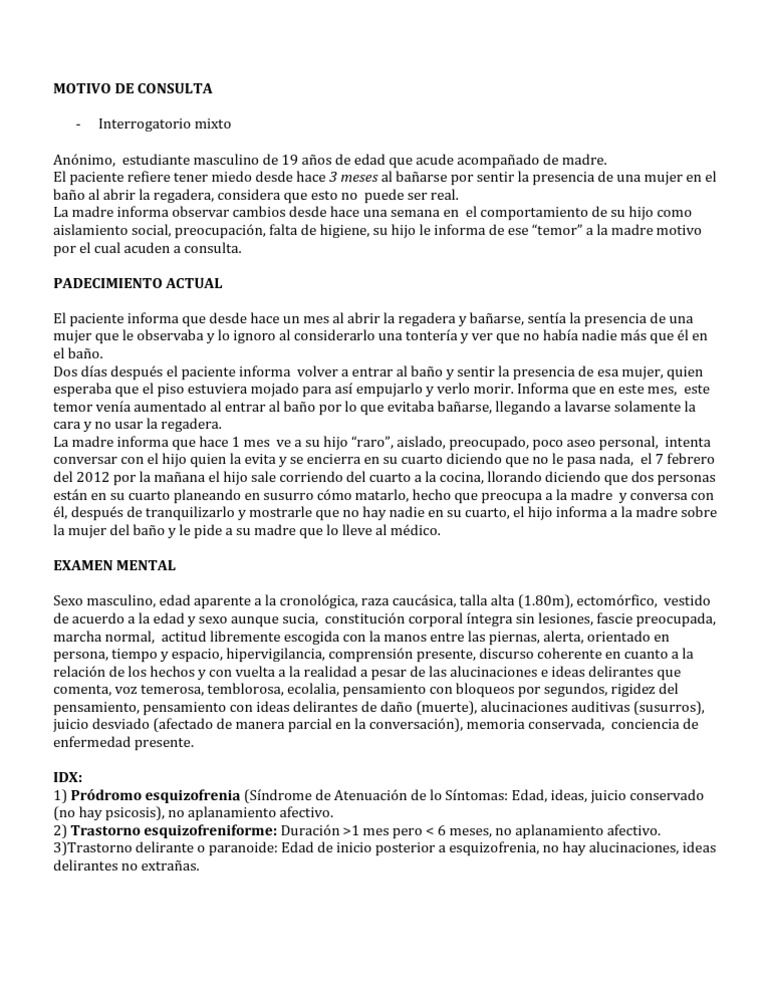 MOTIVO DE CONSULTA

- Interrogatorio mixto

Anónimo, estudiante masculino de 19 años de edad que acude acompañado de madre.
El paciente refiere tener miedo desde hace 3 meses al bañarse por sentir la presencia de una mujer en el baño al abrir la regadera, considera que esto no puede ser real.
La madre informa observar cambios desde hace una semana en el comportamiento de su hijo como aislamiento social, preocupación, falta de higiene, su hijo le informa de ese “temor” a la madre motivo por el cual acuden a consulta.

PADECIMIENTO ACTUAL

El paciente informa que desde hace un mes al abrir la regadera y bañarse, sentía la presencia de una mujer que le observaba y lo ignoro al considerarlo una tontería y ver que no había nadie más que él en el baño.
Dos días después el paciente informa volver a entrar al baño y sentir la presencia de esa mujer, quien esperaba que el piso estuviera mojado para así empujarlo y verlo morir. Informa que en este mes, este temor venía aumentado al entrar al baño por lo que evitaba bañarse, llegando a lavarse solamente la cara y no usar la regadera.
La madre informa que hace 1 mes ve a su hijo “raro”, aislado, preocupado, poco aseo personal, intenta conversar con el hijo quien la evita y se encierra en su cuarto diciendo que no le pasa nada, el 7 febrero del 2012 por la mañana el hijo sale corriendo del cuarto a la cocina, llorando diciendo que dos personas están en su cuarto planeando en susurro cómo matarlo, hecho que preocupa a la madre y conversa con él, después de tranquilizarlo y mostrarle que no hay nadie en su cuarto, el hijo informa a la madre sobre la mujer del baño y le pide a su madre que lo lleve al médico.

EXAMEN MENTAL

Sexo masculino, edad aparente a la cronológica, raza caucásica, talla alta (1.80m), ectomórfico, vestido de acuerdo a la edad y sexo aunque sucia, constitución corporal íntegra sin lesiones, fascie preocupada, marcha normal, actitud libremente escogida con la manos entre las piernas, alerta, orientado en persona, tiempo y espacio, hipervigilancia, comprensión presente, discurso coherente en cuanto a la relación de los hechos y con vuelta a la realidad a pesar de las alucinaciones e ideas delirantes que comenta, voz temerosa, temblorosa, ecolalia, pensamiento con bloqueos por segundos, rigidez del pensamiento, pensamiento con ideas delirantes de daño (muerte), alucinaciones auditivas (susurros), juicio desviado (afectado de manera parcial en la conversación), memoria conservada, conciencia de enfermedad presente.

IDX:
1) Pródromo esquizofrenia (Síndrome de Atenuación de lo Síntomas: Edad, ideas, juicio conservado (no hay psicosis), no aplanamiento afectivo.
2) Trastorno esquizofreniforme: Duración >1 mes pero < 6 meses, no aplanamiento afectivo.
3)Trastorno delirante o paranoide: Edad de inicio posterior a esquizofrenia, no hay alucinaciones, ideas delirantes no extrañas.